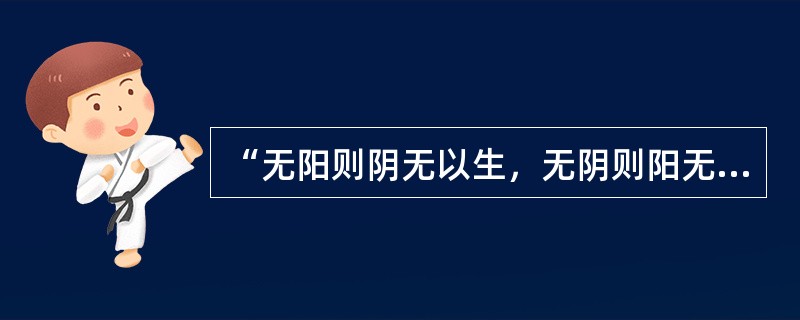 “无阳则阴无以生，无阴则阳无...